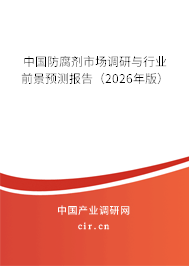 中国防腐剂市场调研与行业前景预测报告（2026年版）

中国产业调研网
cir.cn